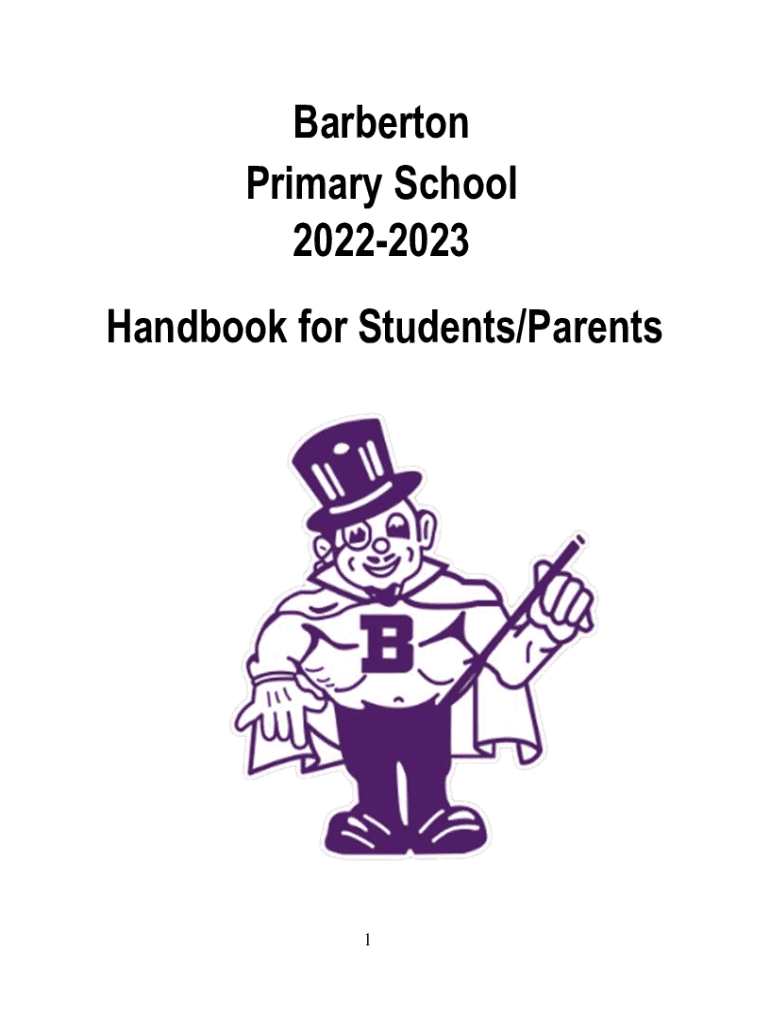 Barberton
Primary School
2022-2023

Handbook for Students/Parents

B

1